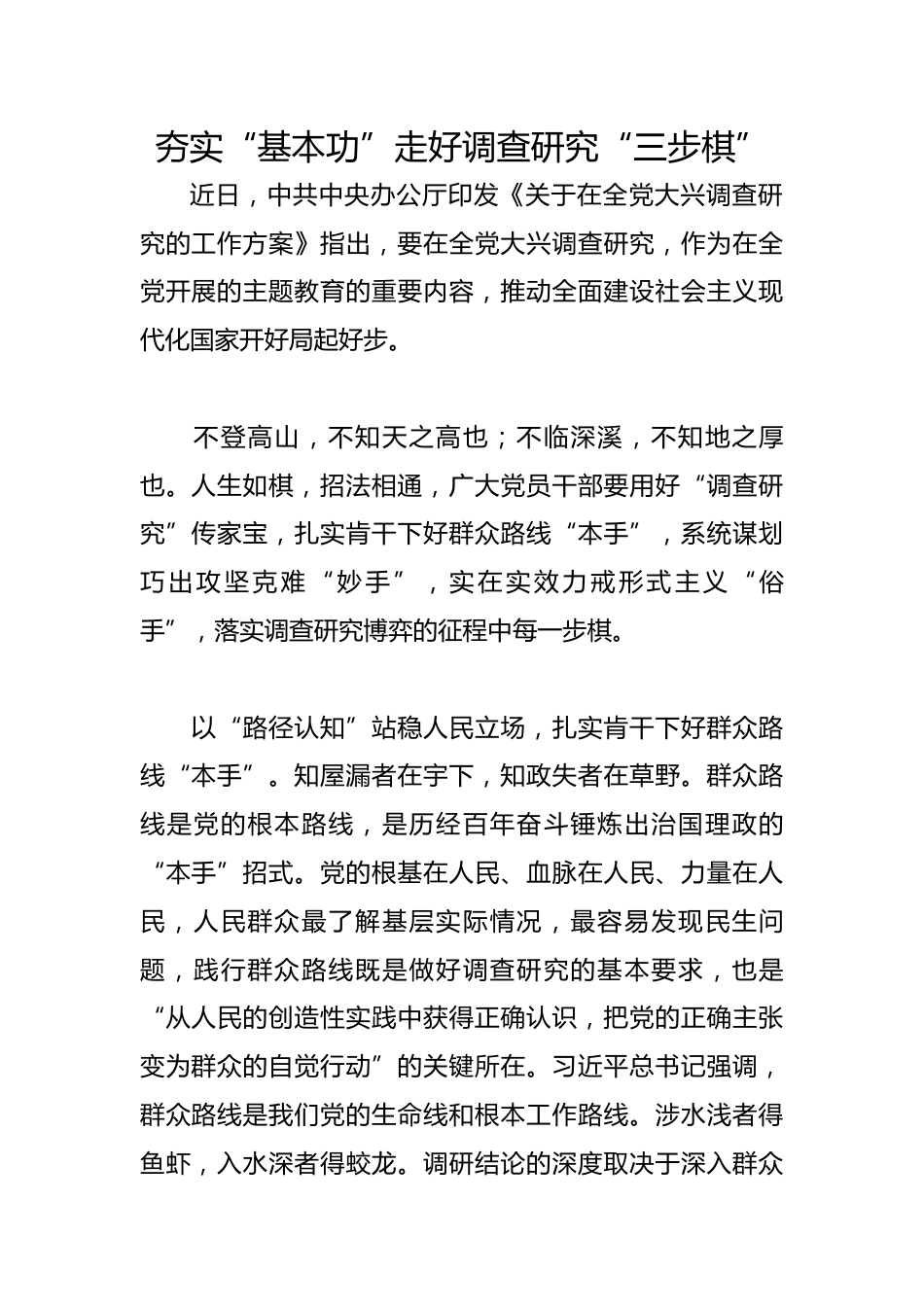 夯实“基本功”走好调查研究“三步棋”

近日，中共中央办公厅印发《关于在全党大兴调查研究的工作方案》指出，要在全党大兴调查研究，作为在全党开展的主题教育的重要内容，推动全面建设社会主义现代化国家开好局起好步。

不登高山，不知天之高也；不临深溪，不知地之厚也。人生如棋，招法相通，广大党员干部要用好“调查研究”传家宝，扎实肯干下好群众路线“本手”，系统谋划巧出攻坚克难“妙手”，实在实效力戒形式主义“俗手”，落实调查研究博弈的征程中每一步棋。

以“路径认知”站稳人民立场，扎实肯干下好群众路线“本手”。知屋漏者在宇下，知政失者在草野。群众路线是党的根本路线，是历经百年奋斗锤炼出治国理政的“本手”招式。党的根基在人民、血脉在人民、力量在人民，人民群众最了解基层实际情况，最容易发现民生问题，践行群众路线既是做好调查研究的基本要求，也是“从人民的创造性实践中获得正确认识，把党的正确主张变为群众的自觉行动”的关键所在。习近平总书记强调，群众路线是我们党的生命线和根本工作路线。涉水浅者得鱼虾，入水深者得蛟龙。调研结论的深度取决于深入群众